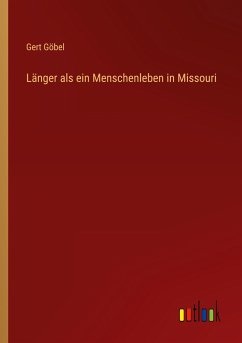 Gert Göbel

Länger als ein Menschenleben in Missouri

outlook